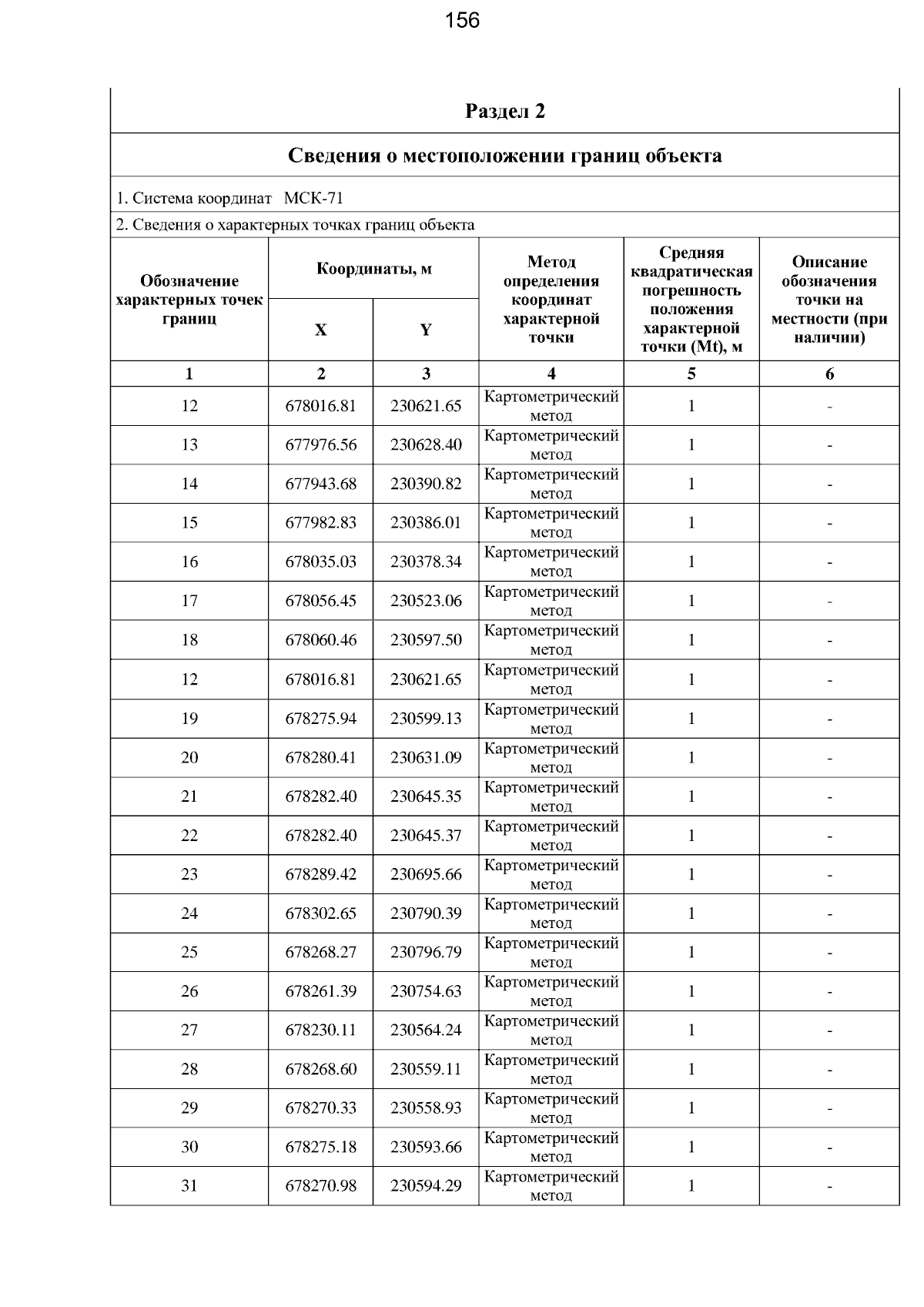 156

Раздел 2

Сведения о местоположении границ объекта

1. Система координат МСК-71

2. Сведения о характерных точках границ объекта

| Обозначение характерных точек границ | Координаты, м | | Метод определения координат характерной точки | Средняя квадратическая погрешность положения характерной точки (Mt), м | Описание обозначения точки на местности (при наличии) |
|---|---|---|---|---|---|
| | X | Y | | | |
| 1 | 2 | 3 | 4 | 5 | 6 |
| 12 | 678016.81 | 230621.65 | Картометрический метод | 1 | - |
| 13 | 677976.56 | 230628.40 | Картометрический метод | 1 | - |
| 14 | 677943.68 | 230390.82 | Картометрический метод | 1 | - |
| 15 | 677982.83 | 230386.01 | Картометрический метод | 1 | - |
| 16 | 678035.03 | 230378.34 | Картометрический метод | 1 | - |
| 17 | 678056.45 | 230523.06 | Картометрический метод | 1 | - |
| 18 | 678060.46 | 230597.50 | Картометрический метод | 1 | - |
| 12 | 678016.81 | 230621.65 | Картометрический метод | 1 | - |
| 19 | 678275.94 | 230599.13 | Картометрический метод | 1 | - |
| 20 | 678280.41 | 230631.09 | Картометрический метод | 1 | - |
| 21 | 678282.40 | 230645.35 | Картометрический метод | 1 | - |
| 22 | 678282.40 | 230645.37 | Картометрический метод | 1 | - |
| 23 | 678289.42 | 230695.66 | Картометрический метод | 1 | - |
| 24 | 678302.65 | 230790.39 | Картометрический метод | 1 | - |
| 25 | 678268.27 | 230796.79 | Картометрический метод | 1 | - |
| 26 | 678261.39 | 230754.63 | Картометрический метод | 1 | - |
| 27 | 678230.11 | 230564.24 | Картометрический метод | 1 | - |
| 28 | 678268.60 | 230559.11 | Картометрический метод | 1 | - |
| 29 | 678270.33 | 230558.93 | Картометрический метод | 1 | - |
| 30 | 678275.18 | 230593.66 | Картометрический метод | 1 | - |
| 31 | 678270.98 | 230594.29 | Картометрический метод | 1 | - |